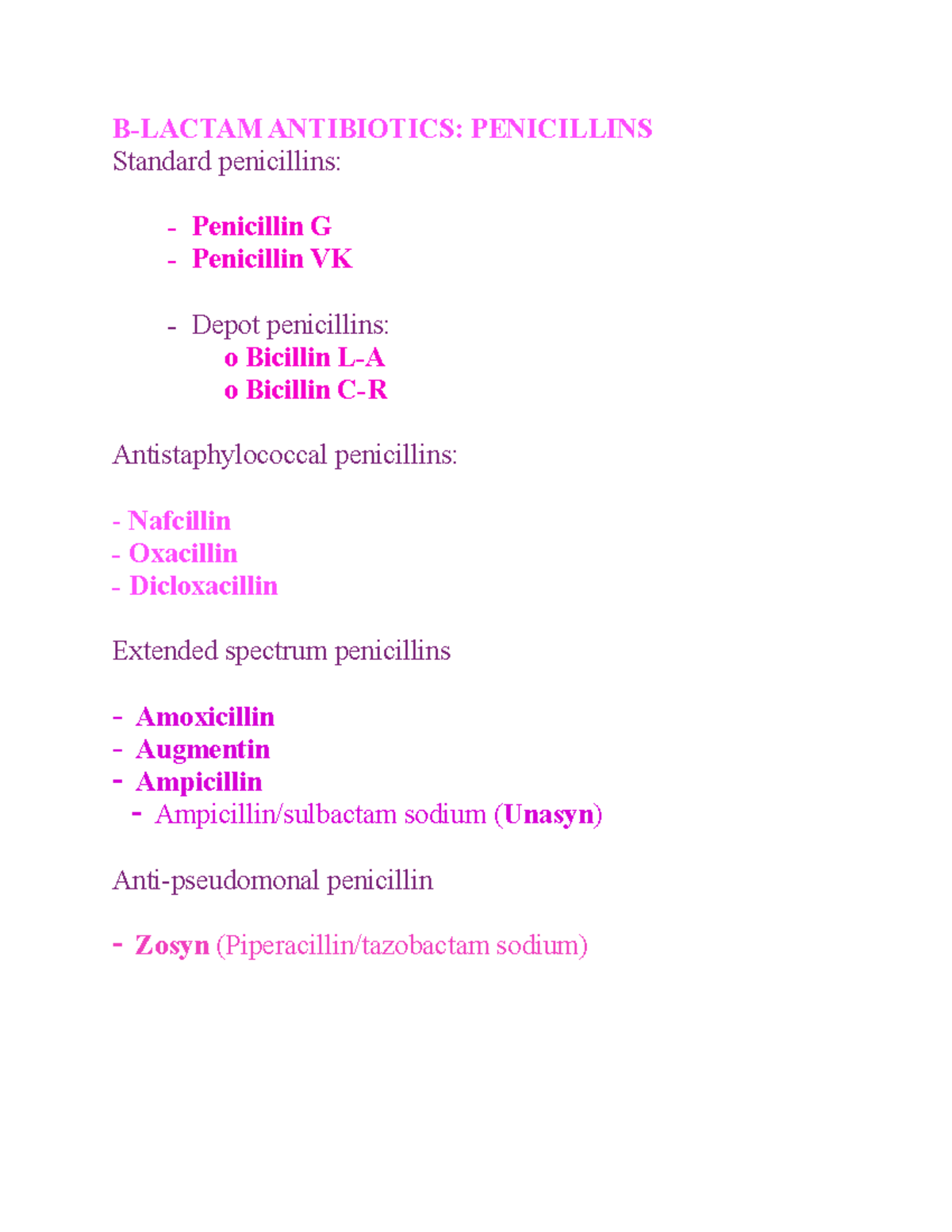 B-LACTAM ANTIBIOTICS: PENICILLINS
Standard penicillins:

- Penicillin G
- Penicillin VK

- Depot penicillins:
o Bicillin L-A
o Bicillin C-R

Antistaphylococcal penicillins:

- Nafcillin
- Oxacillin
- Dicloxacillin

Extended spectrum penicillins

- Amoxicillin
- Augmentin
- Ampicillin
- Ampicillin/sulbactam sodium (Unasyn)

Anti-pseudomonal penicillin

- Zosyn (Piperacillin/tazobactam sodium)